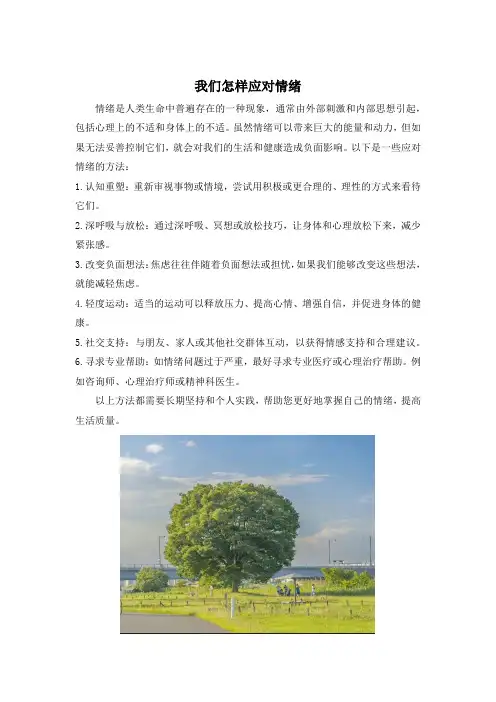 我们怎样应对情绪

情绪是人类生命中普遍存在的一种现象，通常由外部刺激和内部思想引起，包括心理上的不适和身体上的不适。虽然情绪可以带来巨大的能量和动力，但如果无法妥善控制它们，就会对我们的生活和健康造成负面影响。以下是一些应对情绪的方法：

1. 认知重塑：重新审视事物或情境，尝试用积极或更合理的、理性的方式来看待它们。

2. 深呼吸与放松：通过深呼吸、冥想或放松技巧，让身体和心理放松下来，减少紧张感。

3. 改变负面想法：焦虑往往伴随着负面想法或担忧，如果我们能够改变这些想法，就能减轻焦虑。

4. 轻度运动：适当的运动可以释放压力、提高心情、增强自信，并促进身体的健康。

5. 社交支持：与朋友、家人或其他社交群体互动，以获得情感支持和合理建议。

6. 寻求专业帮助：如情绪问题过于严重，最好寻求专业医疗或心理治疗帮助。例如咨询师、心理治疗师或精神科医生。

以上方法都需要长期坚持和个人实践，帮助您更好地掌握自己的情绪，提高生活质量。